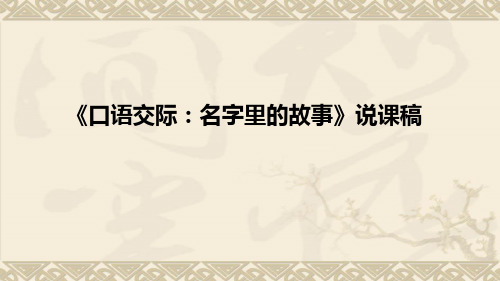 《口语交际：名字里的故事》说课稿